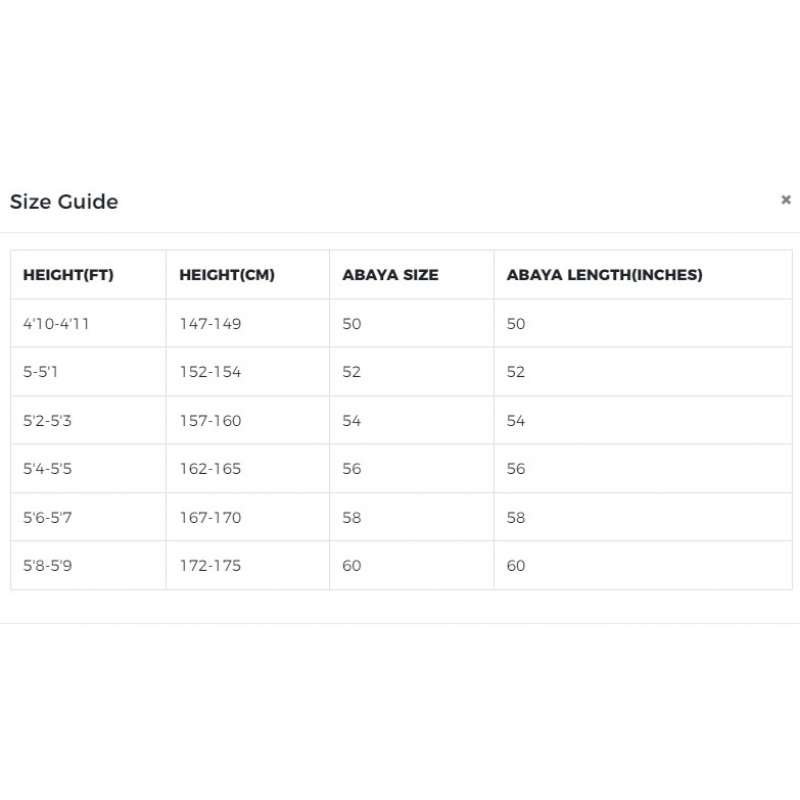 Size Guide

×

| HEIGHT(FT) | HEIGHT(CM) | ABAYA SIZE | ABAYA LENGTH(INCHES) |
|---|---|---|---|
| 4'10-4'11 | 147-149 | 50 | 50 |
| 5-5'1 | 152-154 | 52 | 52 |
| 5'2-5'3 | 157-160 | 54 | 54 |
| 5'4-5'5 | 162-165 | 56 | 56 |
| 5'6-5'7 | 167-170 | 58 | 58 |
| 5'8-5'9 | 172-175 | 60 | 60 |